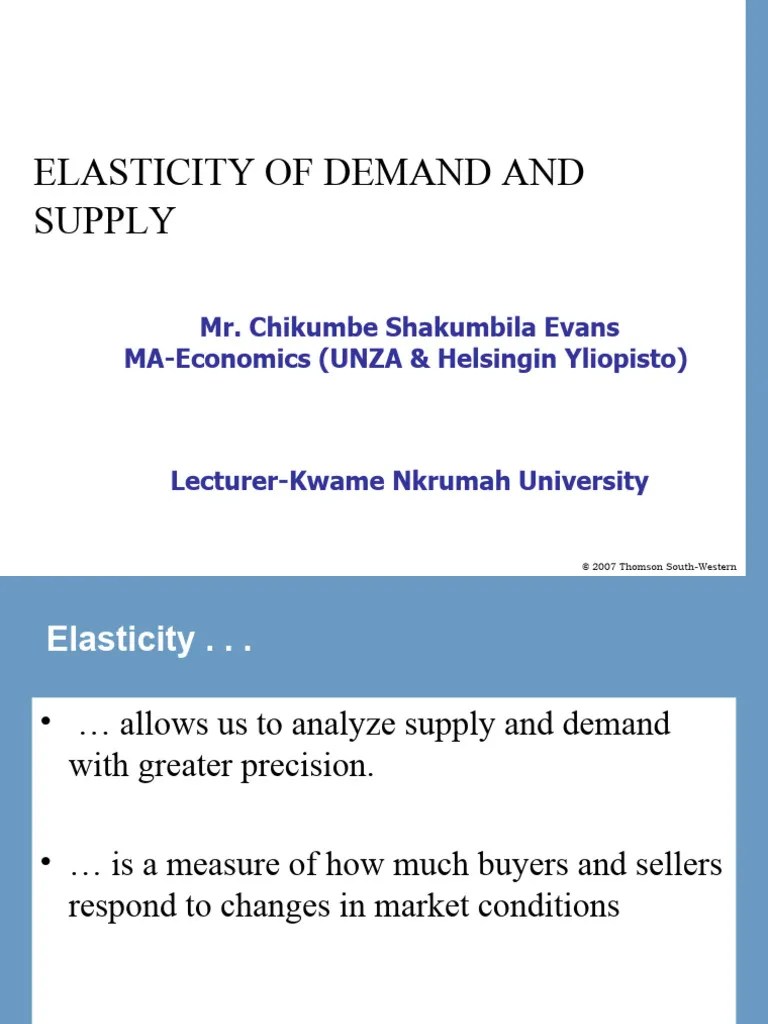 ELASTICITY OF DEMAND AND SUPPLY

Mr. Chikumbe Shakumbila Evans
MA-Economics (UNZA & Helsingin Yliopisto)

Lecturer-Kwame Nkrumah University

© 2007 Thomson South-Western

Elasticity . . .

• … allows us to analyze supply and demand with greater precision.

• … is a measure of how much buyers and sellers respond to changes in market conditions